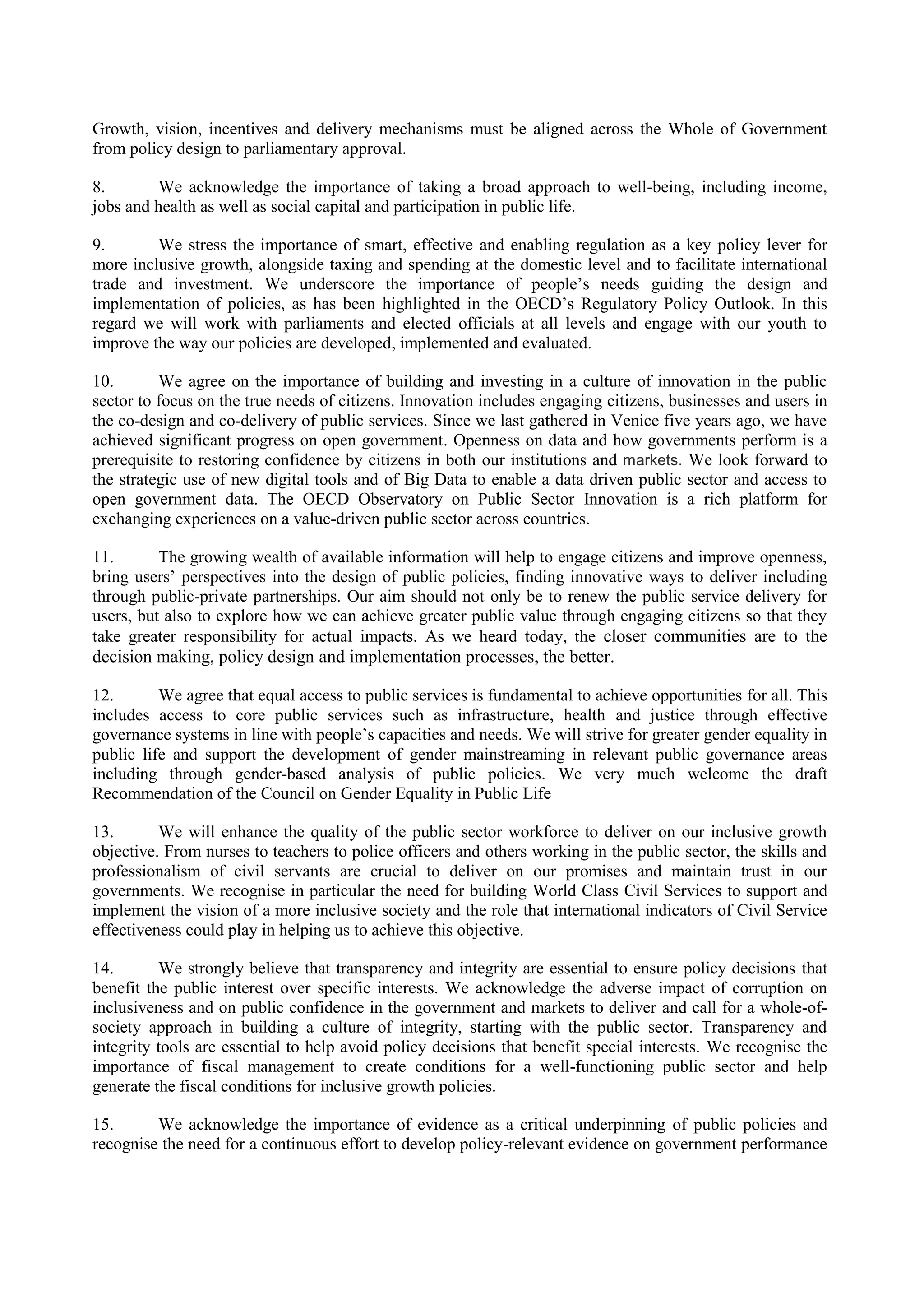 Growth, vision, incentives and delivery mechanisms must be aligned across the Whole of Government from policy design to parliamentary approval.

8. We acknowledge the importance of taking a broad approach to well-being, including income, jobs and health as well as social capital and participation in public life.

9. We stress the importance of smart, effective and enabling regulation as a key policy lever for more inclusive growth, alongside taxing and spending at the domestic level and to facilitate international trade and investment. We underscore the importance of people's needs guiding the design and implementation of policies, as has been highlighted in the OECD's Regulatory Policy Outlook. In this regard we will work with parliaments and elected officials at all levels and engage with our youth to improve the way our policies are developed, implemented and evaluated.

10. We agree on the importance of building and investing in a culture of innovation in the public sector to focus on the true needs of citizens. Innovation includes engaging citizens, businesses and users in the co-design and co-delivery of public services. Since we last gathered in Venice five years ago, we have achieved significant progress on open government. Openness on data and how governments perform is a prerequisite to restoring confidence by citizens in both our institutions and markets. We look forward to the strategic use of new digital tools and of Big Data to enable a data driven public sector and access to open government data. The OECD Observatory on Public Sector Innovation is a rich platform for exchanging experiences on a value-driven public sector across countries.

11. The growing wealth of available information will help to engage citizens and improve openness, bring users' perspectives into the design of public policies, finding innovative ways to deliver including through public-private partnerships. Our aim should not only be to renew the public service delivery for users, but also to explore how we can achieve greater public value through engaging citizens so that they take greater responsibility for actual impacts. As we heard today, the closer communities are to the decision making, policy design and implementation processes, the better.

12. We agree that equal access to public services is fundamental to achieve opportunities for all. This includes access to core public services such as infrastructure, health and justice through effective governance systems in line with people's capacities and needs. We will strive for greater gender equality in public life and support the development of gender mainstreaming in relevant public governance areas including through gender-based analysis of public policies. We very much welcome the draft Recommendation of the Council on Gender Equality in Public Life

13. We will enhance the quality of the public sector workforce to deliver on our inclusive growth objective. From nurses to teachers to police officers and others working in the public sector, the skills and professionalism of civil servants are crucial to deliver on our promises and maintain trust in our governments. We recognise in particular the need for building World Class Civil Services to support and implement the vision of a more inclusive society and the role that international indicators of Civil Service effectiveness could play in helping us to achieve this objective.

14. We strongly believe that transparency and integrity are essential to ensure policy decisions that benefit the public interest over specific interests. We acknowledge the adverse impact of corruption on inclusiveness and on public confidence in the government and markets to deliver and call for a whole-of-society approach in building a culture of integrity, starting with the public sector. Transparency and integrity tools are essential to help avoid policy decisions that benefit special interests. We recognise the importance of fiscal management to create conditions for a well-functioning public sector and help generate the fiscal conditions for inclusive growth policies.

15. We acknowledge the importance of evidence as a critical underpinning of public policies and recognise the need for a continuous effort to develop policy-relevant evidence on government performance